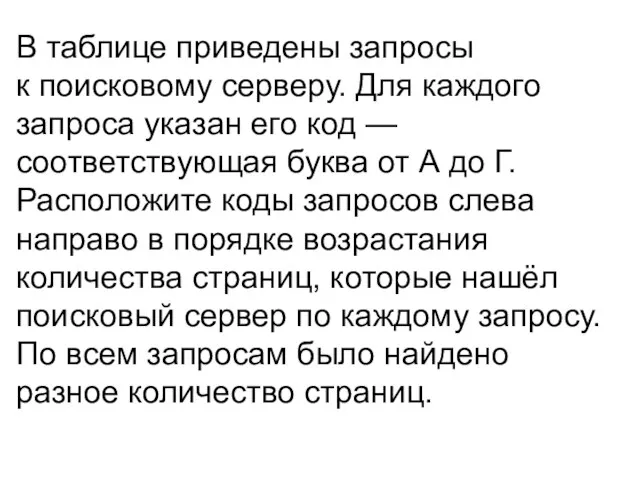 В таблице приведены запросы к поисковому серверу. Для каждого запроса указан его код — соответствующая буква от А до Г. Расположите коды запросов слева направо в порядке возрастания количества страниц, которые нашёл поисковый сервер по каждому запросу. По всем запросам было найдено разное количество страниц.